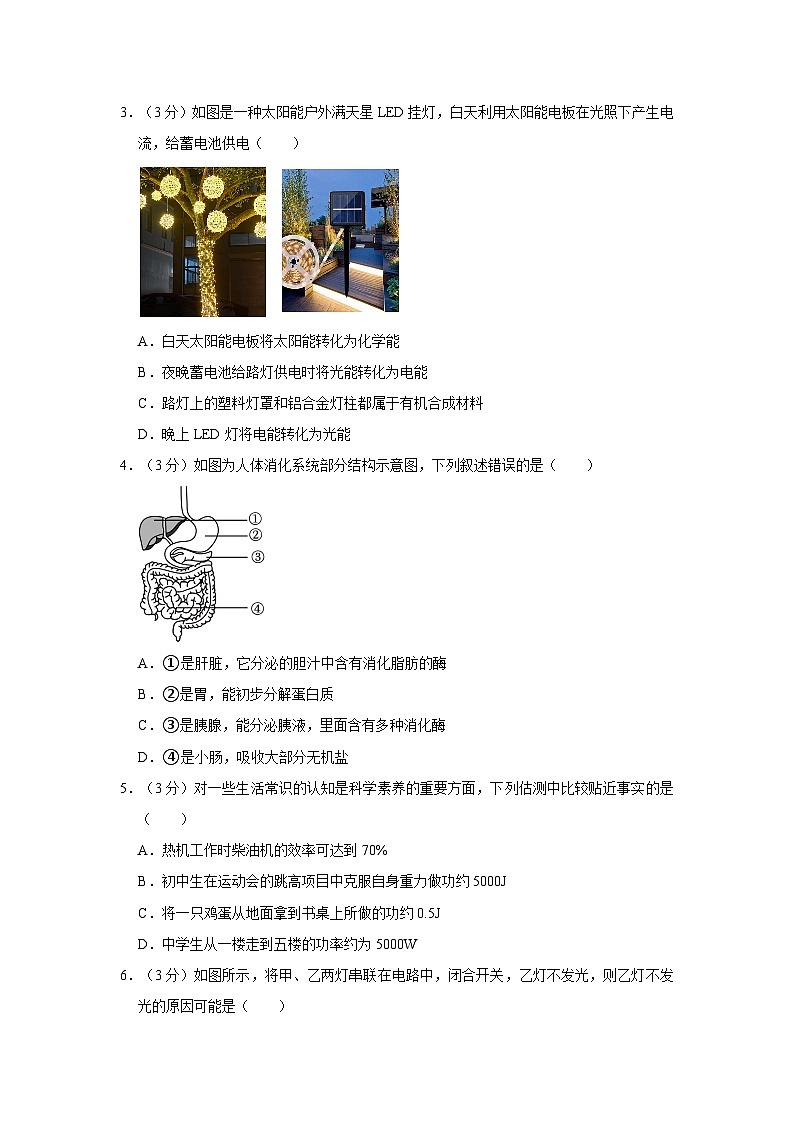 3．（3分）如图是一种太阳能户外满天星 LED 挂灯，白天利用太阳能电板在光照下产生电流，给蓄电池供电（　　）

A．白天太阳能电板将太阳能转化为化学能

B．夜晚蓄电池给路灯供电时将光能转化为电能

C．路灯上的塑料灯罩和铝合金灯柱都属于有机合成材料

D．晚上 LED 灯将电能转化为光能

4．（3分）如图为人体消化系统部分结构示意图，下列叙述错误的是（　　）

①
②
③
④

A．①是肝脏，它分泌的胆汁中含有消化脂肪的酶

B．②是胃，能初步分解蛋白质

C．③是胰腺，能分泌胰液，里面含有多种消化酶

D．④是小肠，吸收大部分无机盐

5．（3分）对一些生活常识的认知是科学素养的重要方面，下列估测中比较贴近事实的是（　　）

A．热机工作时柴油机的效率可达到 70%

B．初中生在运动会的跳高项目中克服自身重力做功约 5000J

C．将一只鸡蛋从地面拿到书桌上所做的功约 0.5J

D．中学生从一楼走到五楼的功率约为 5000W

6．（3分）如图所示，将甲、乙两灯串联在电路中，闭合开关，乙灯不发光，则乙灯不发光的原因可能是（　　）